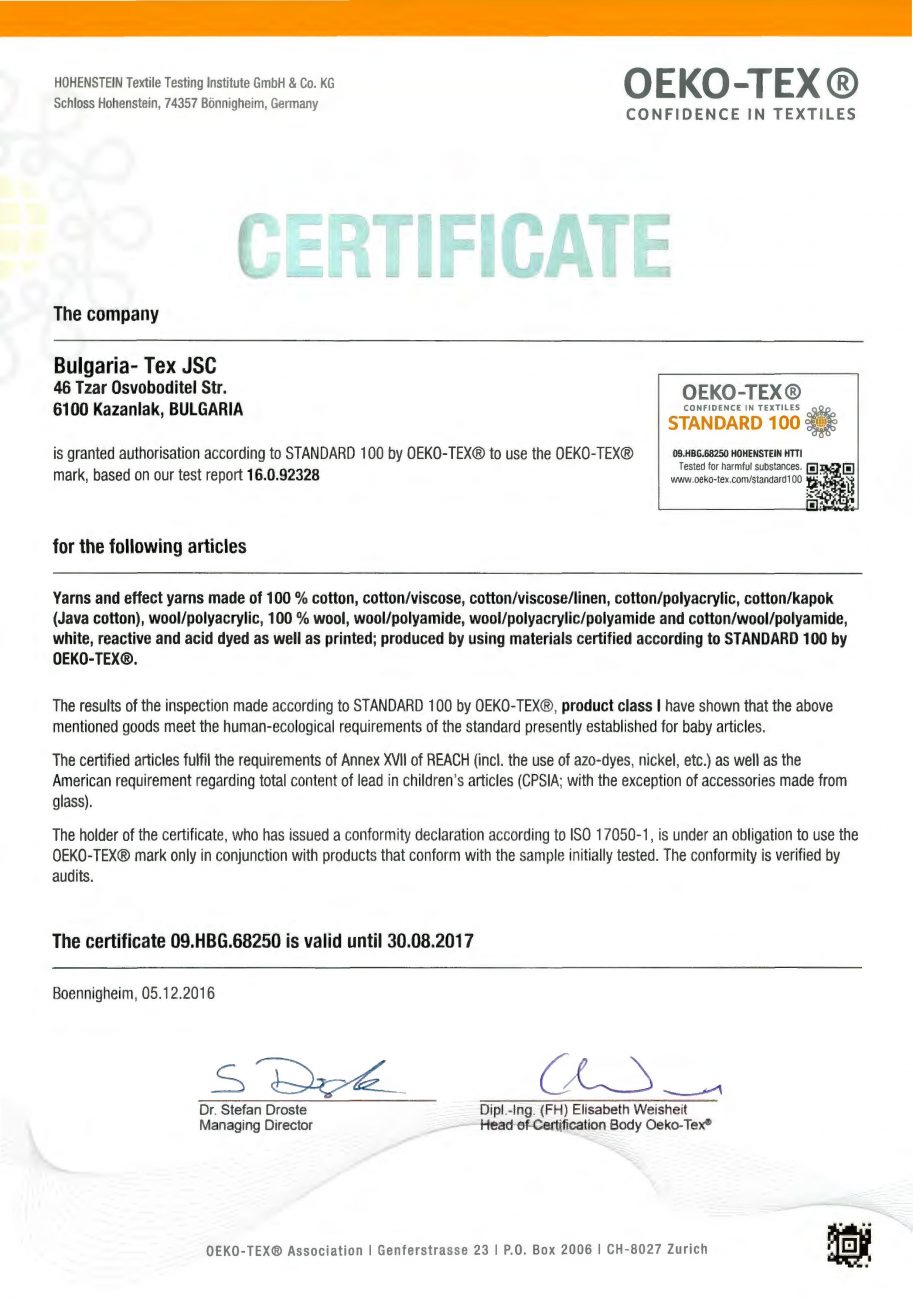 HOHENSTEIN Textile Testing Institute GmbH & Co. KG
Schloss Hohenstein, 74357 Bönnigheim, Germany

OEKO-TEX®
CONFIDENCE IN TEXTILES

CERTIFICATE

The company

Bulgaria- Tex JSC
46 Tzar Osvoboditel Str.
6100 Kazanlak, BULGARIA

is granted authorisation according to STANDARD 100 by OEKO-TEX® to use the OEKO-TEX® mark, based on our test report 16.0.92328

OEKO-TEX®
CONFIDENCE IN TEXTILES
STANDARD 100
09.HBG.68250 HOHENSTEIN HTTI
Tested for harmful substances.
www.oeko-tex.com/standard100

for the following articles

Yarns and effect yarns made of 100 % cotton, cotton/viscose, cotton/viscose/linen, cotton/polyacrylic, cotton/kapok (Java cotton), wool/polyacrylic, 100 % wool, wool/polyamide, wool/polyacrylic/polyamide and cotton/wool/polyamide, white, reactive and acid dyed as well as printed; produced by using materials certified according to STANDARD 100 by OEKO-TEX®.

The results of the inspection made according to STANDARD 100 by OEKO-TEX®, product class I have shown that the above mentioned goods meet the human-ecological requirements of the standard presently established for baby articles.

The certified articles fulfil the requirements of Annex XVII of REACH (incl. the use of azo-dyes, nickel, etc.) as well as the American requirement regarding total content of lead in children's articles (CPSIA; with the exception of accessories made from glass).

The holder of the certificate, who has issued a conformity declaration according to ISO 17050-1, is under an obligation to use the OEKO-TEX® mark only in conjunction with products that conform with the sample initially tested. The conformity is verified by audits.

The certificate 09.HBG.68250 is valid until 30.08.2017

Boennigheim, 05.12.2016

Dr. Stefan Droste
Managing Director

Dipl.-Ing. (FH) Elisabeth Weisheit
Head of Certification Body Oeko-Tex®

OEKO-TEX® Association | Genferstrasse 23 | P.O. Box 2006 | CH-8027 Zurich